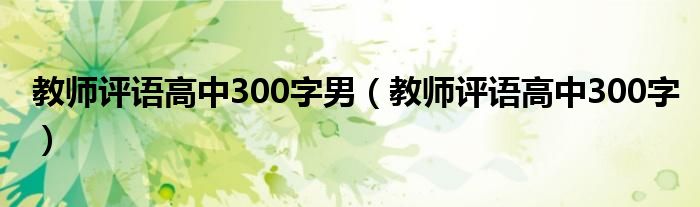 教师评语高中300字男（教师评语高中300字）